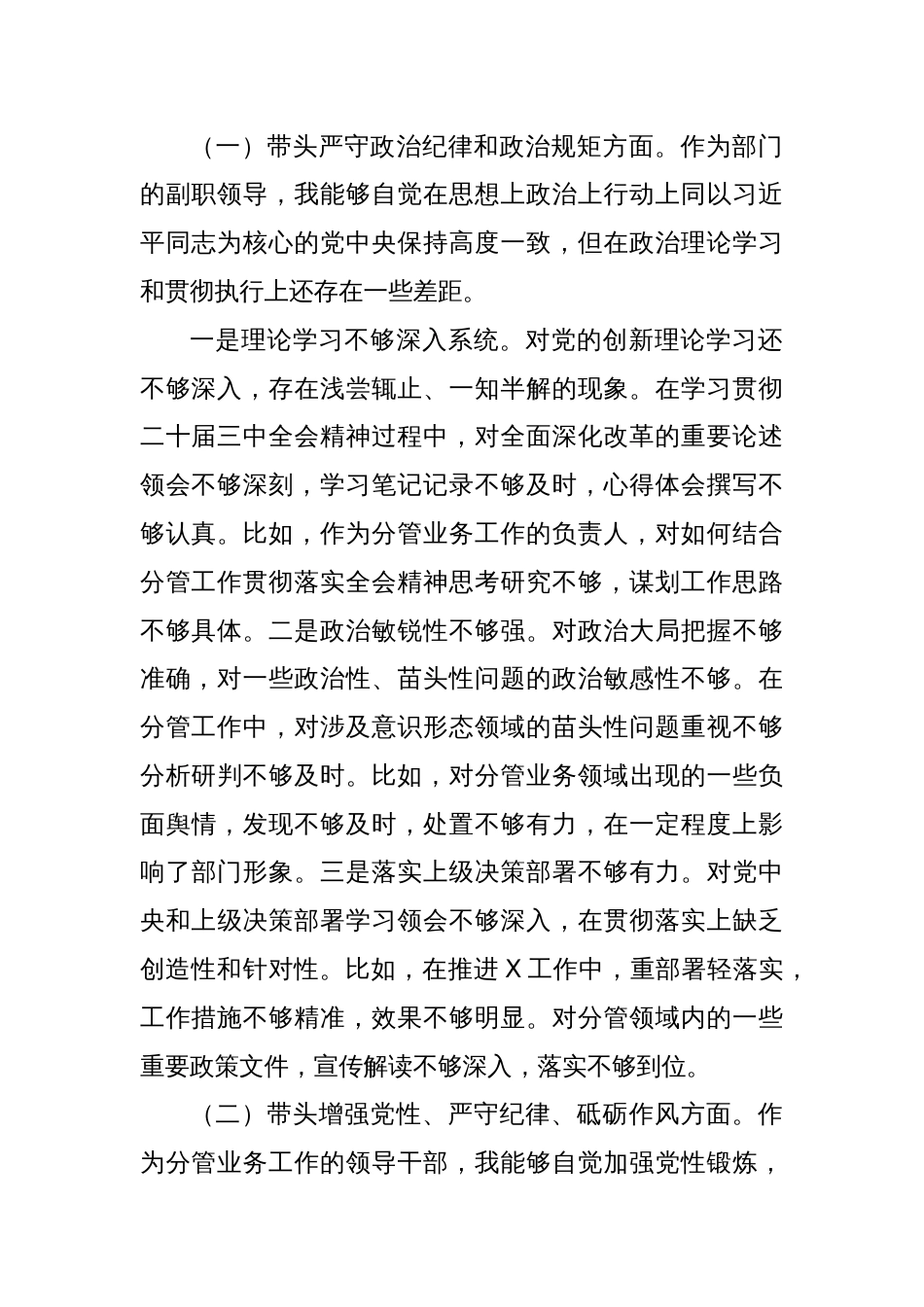 （一）带头严守政治纪律和政治规矩方面。作为部门的副职领导，我能够自觉在思想上政治上行动上同以习近平同志为核心的党中央保持高度一致，但在政治理论学习和贯彻执行上还存在一些差距。

一是理论学习不够深入系统。对党的创新理论学习还不够深入，存在浅尝辄止、一知半解的现象。在学习贯彻二十届三中全会精神过程中，对全面深化改革的重要论述领会不够深刻，学习笔记记录不够及时，心得体会撰写不够认真。比如，作为分管业务工作的负责人，对如何结合分管工作贯彻落实全会精神思考研究不够，谋划工作思路不够具体。二是政治敏锐性不够强。对政治大局把握不够准确，对一些政治性、苗头性问题的政治敏感性不够。在分管工作中，对涉及意识形态领域的苗头性问题重视不够分析研判不够及时。比如，对分管业务领域出现的一些负面舆情，发现不够及时，处置不够有力，在一定程度上影响了部门形象。三是落实上级决策部署不够有力。对党中央和上级决策部署学习领会不够深入，在贯彻落实上缺乏创造性和针对性。比如，在推进 X 工作中，重部署轻落实，工作措施不够精准，效果不够明显。对分管领域内的一些重要政策文件，宣传解读不够深入，落实不够到位。

（二）带头增强党性、严守纪律、砥砺作风方面。作为分管业务工作的领导干部，我能够自觉加强党性锻炼，